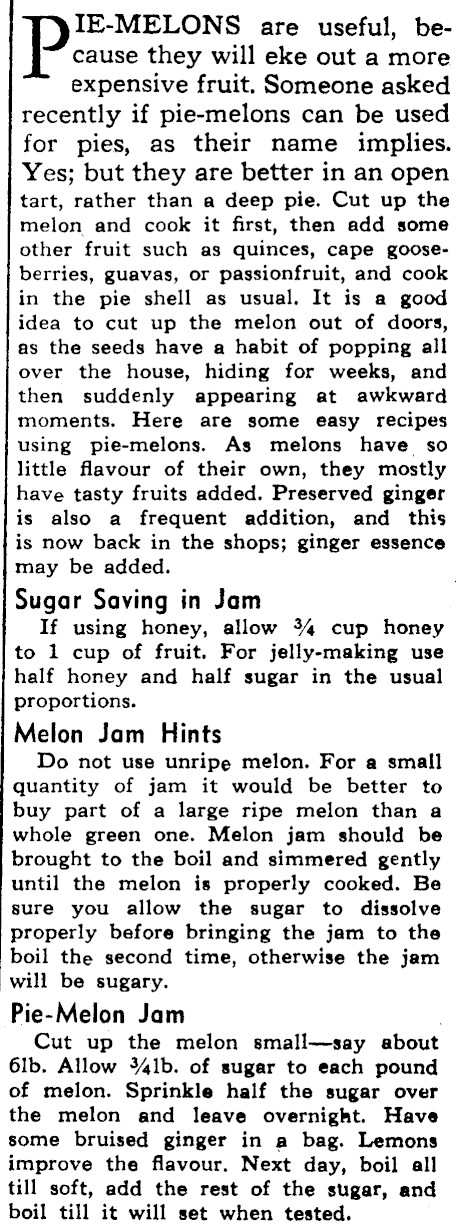 PIE-MELONS are useful, because they will eke out a more expensive fruit. Someone asked recently if pie-melons can be used for pies, as their name implies. Yes; but they are better in an open tart, rather than a deep pie. Cut up the melon and cook it first, then add some other fruit such as quinces, cape gooseberries, guavas, or passionfruit, and cook in the pie shell as usual. It is a good idea to cut up the melon out of doors, as the seeds have a habit of popping all over the house, hiding for weeks, and then suddenly appearing at awkward moments. Here are some easy recipes using pie-melons. As melons have so little flavour of their own, they mostly have tasty fruits added. Preserved ginger is also a frequent addition, and this is now back in the shops; ginger essence may be added.

Sugar Saving in Jam

If using honey, allow $\frac{3}{4}$ cup honey to 1 cup of fruit. For jelly-making use half honey and half sugar in the usual proportions.

Melon Jam Hints

Do not use unripe melon. For a small quantity of jam it would be better to buy part of a large ripe melon than a whole green one. Melon jam should be brought to the boil and simmered gently until the melon is properly cooked. Be sure you allow the sugar to dissolve properly before bringing the jam to the boil the second time, otherwise the jam will be sugary.

Pie-Melon Jam

Cut up the melon small—say about 6lb. Allow $\frac{3}{4}$lb. of sugar to each pound of melon. Sprinkle half the sugar over the melon and leave overnight. Have some bruised ginger in a bag. Lemons improve the flavour. Next day, boil all till soft, add the rest of the sugar, and boil till it will set when tested.